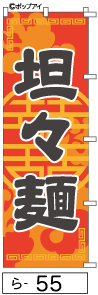 ㈱ポップアイ

坦々麺

ら- 55